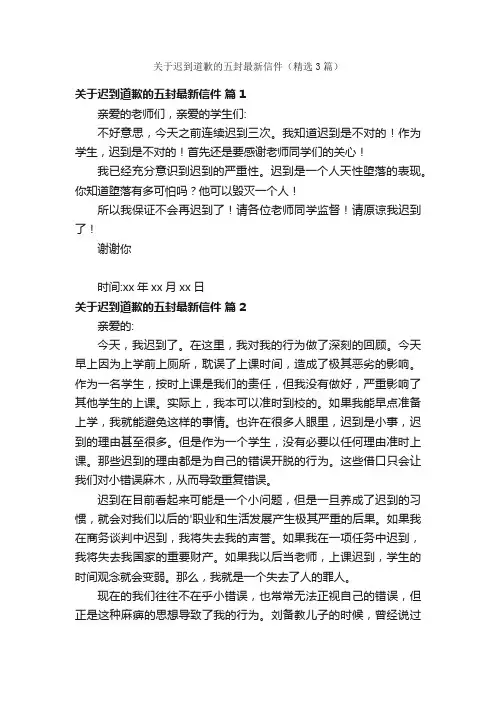 关于迟到道歉的五封最新信件（精选3篇）

关于迟到道歉的五封最新信件 篇1

亲爱的老师们，亲爱的学生们:

不好意思，今天之前连续迟到三次。我知道迟到是不对的！作为学生，迟到是不对的！首先还是要感谢老师同学们的关心！

我已经充分意识到迟到的严重性。迟到是一个人天性堕落的表现。你知道堕落有多可怕吗？他可以毁灭一个人！

所以我保证不会再迟到了！请各位老师同学监督！请原谅我迟到了！

谢谢你

时间:xx年xx月xx日

关于迟到道歉的五封最新信件 篇2

亲爱的:

今天，我迟到了。在这里，我对我的行为做了深刻的回顾。今天早上因为上学前上厕所，耽误了上课时间，造成了极其恶劣的影响。作为一名学生，按时上课是我们的责任，但我没有做好，严重影响了其他学生的上课。实际上，我本可以准时到校的。如果我能早点准备上学，我就能避免这样的事情。也许在很多人眼里，迟到是小事，迟到的理由甚至很多。但是作为一个学生，没有必要以任何理由准时上课。那些迟到的理由都是为自己的错误开脱的行为。这些借口只会让我们对小错误麻木，从而导致重复错误。

迟到在目前看起来可能是一个小问题，但是一旦养成了迟到的习惯，就会对我们以后的'职业和生活发展产生极其严重的后果。如果我在商务谈判中迟到，我将失去我的声誉。如果我在一项任务中迟到，我将失去我国家的重要财产。如果我以后当老师，上课迟到，学生的时间观念就会变弱。那么，我就是一个失去了人的罪人。

现在的我们往往不在乎小错误，也常常无法正视自己的错误，但正是这种麻痹的思想导致了我的行为。刘备教儿子的时候，曾经说过